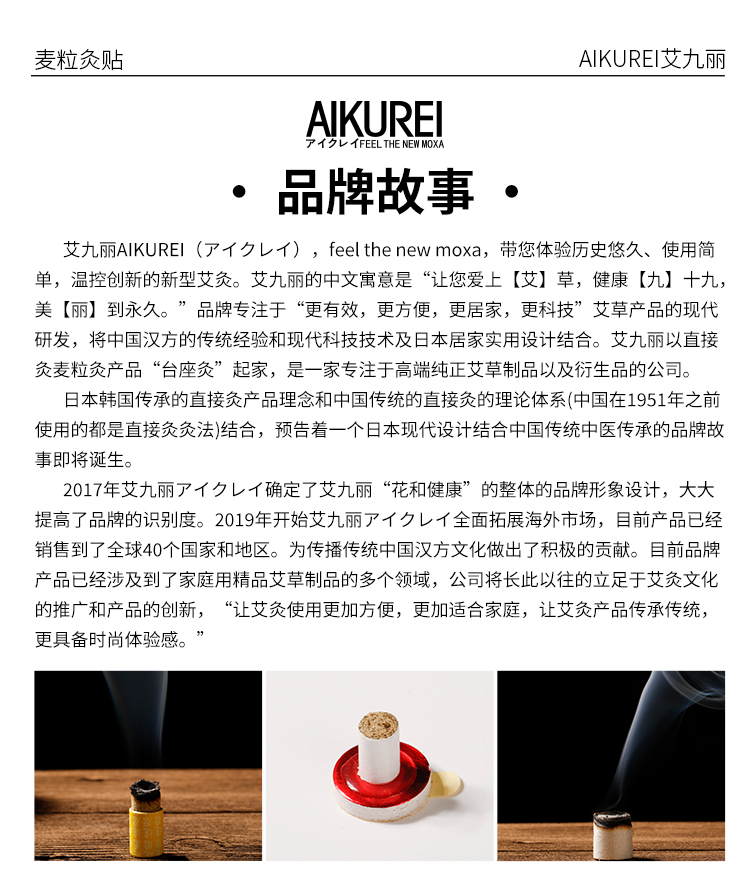 麦粒灸贴

AIKUREI艾九丽

AIKUREI
アイクレイFEEL THE NEW MOXA

· 品牌故事 ·

艾九丽AIKUREI（アイクレイ），feel the new moxa，带您体验历史悠久、使用简单，温控创新的新型艾灸。艾九丽的中文寓意是“让您爱上【艾】草，健康【九】十九，美【丽】到永久。”品牌专注于“更有效，更方便，更居家，更科技”艾草产品的现代研发，将中国汉方的传统经验和现代科技技术及日本居家实用设计结合。艾九丽以直接灸麦粒灸产品“台座灸”起家，是一家专注于高端纯正艾草制品以及衍生品的公司。

日本韩国传承的直接灸产品理念和中国传统的直接灸的理论体系(中国在1951年之前使用的都是直接灸灸法)结合，预告着一个日本现代设计结合中国传统中医传承的品牌故事即将诞生。

2017年艾九丽アイクレイ确定了艾九丽“花和健康”的整体的品牌形象设计，大大提高了品牌的识别度。2019年开始艾九丽アイクレイ全面拓展海外市场，目前产品已经销售到了全球40个国家和地区。为传播传统中国汉方文化做出了积极的贡献。目前品牌产品已经涉及到了家庭用精品艾草制品的多个领域，公司将长此以往的立足于艾灸文化的推广和产品的创新，“让艾灸使用更加方便，更加适合家庭，让艾灸产品传承传统，更具备时尚体验感。”